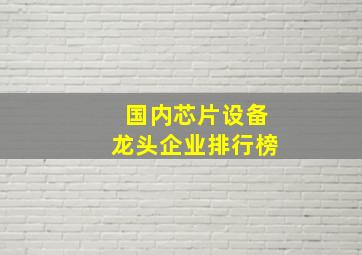 国内芯片设备
龙头企业排行榜